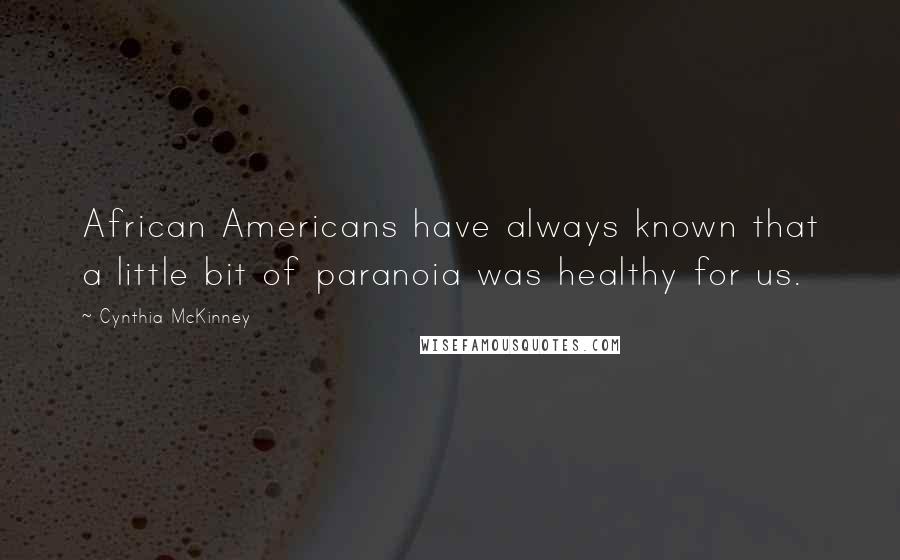 African Americans have always known that a little bit of paranoia was healthy for us.

~ Cynthia McKinney

WISEFAMOUSQUOTES.COM